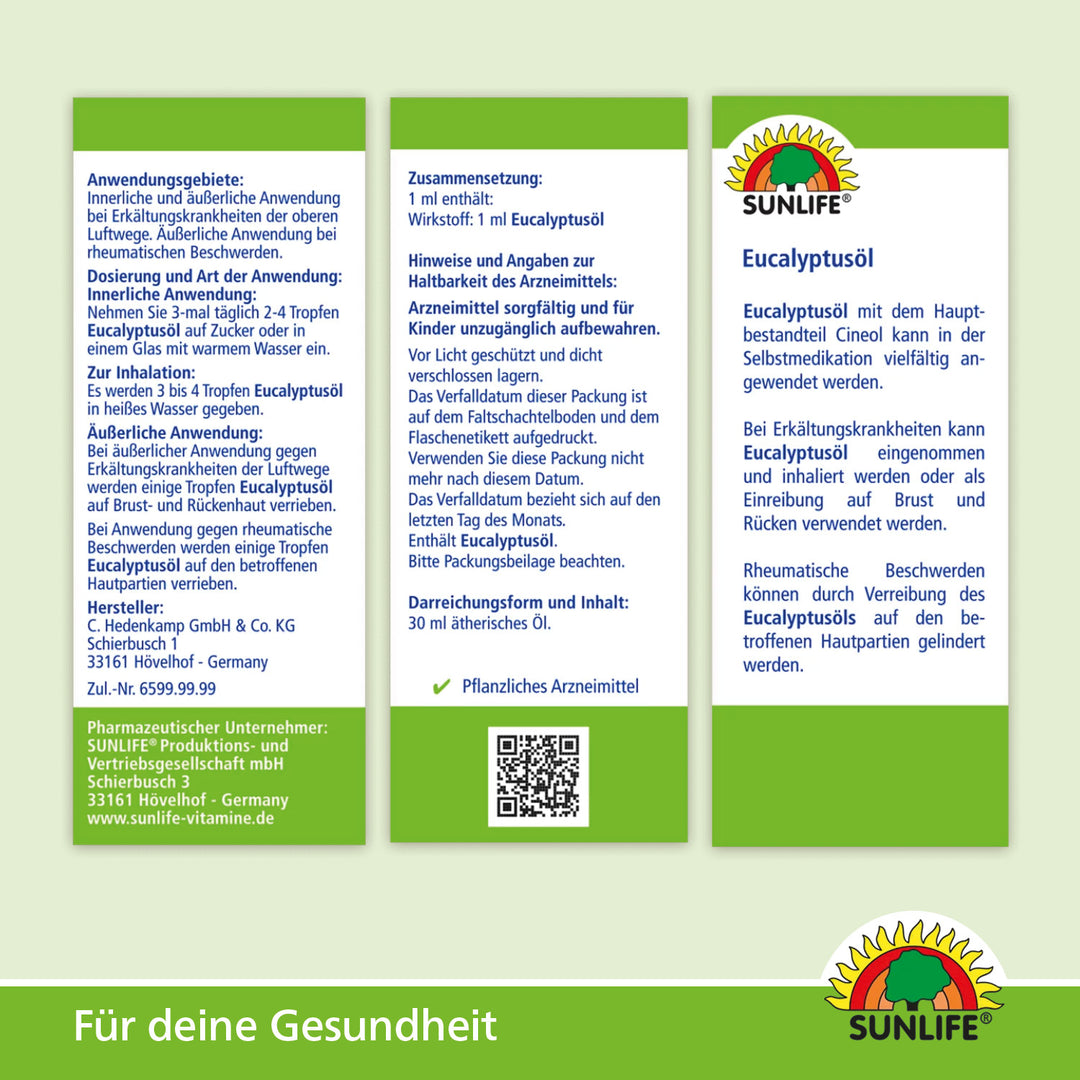 Anwendungsgebiete:
Innerliche und äußerliche Anwendung bei Erkältungskrankheiten der oberen Luftwege. Äußerliche Anwendung bei rheumatischen Beschwerden.

Dosierung und Art der Anwendung:
Innerliche Anwendung:
Nehmen Sie 3-mal täglich 2-4 Tropfen Eucalyptusöl auf Zucker oder in einem Glas mit warmem Wasser ein.

Zur Inhalation:
Es werden 3 bis 4 Tropfen Eucalyptusöl in heißes Wasser gegeben.

Äußerliche Anwendung:
Bei äußerlicher Anwendung gegen Erkältungskrankheiten der Luftwege werden einige Tropfen Eucalyptusöl auf Brust- und Rückenhaut verrieben.

Bei Anwendung gegen rheumatische Beschwerden werden einige Tropfen Eucalyptusöl auf den betroffenen Hautpartien verrieben.

Hersteller:
C. Hedenkamp GmbH & Co. KG
Schierbusch 1
33161 Hövelhof - Germany

Zul.-Nr. 6599.99.99

Pharmazeutischer Unternehmer:
SUNLIFE® Produktions- und Vertriebsgesellschaft mbH
Schierbusch 3
33161 Hövelhof - Germany
www.sunlife-vitamine.de

Zusammensetzung:
1 ml enthält:
Wirkstoff: 1 ml Eucalyptusöl

Hinweise und Angaben zur Haltbarkeit des Arzneimittels:

Arzneimittel sorgfältig und für Kinder unzugänglich aufbewahren.

Vor Licht geschützt und dicht verschlossen lagern.
Das Verfalldatum dieser Packung ist auf dem Faltschachtelboden und dem Flaschenetikett aufgedruckt.
Verwenden Sie diese Packung nicht mehr nach diesem Datum.
Das Verfalldatum bezieht sich auf den letzten Tag des Monats.
Enthält Eucalyptusöl.
Bitte Packungsbeilage beachten.

Darreichungsform und Inhalt:
30 ml ätherisches Öl.

✔ Pflanzliches Arzneimittel

SUNLIFE®

Eucalyptusöl

Eucalyptusöl mit dem Hauptbestandteil Cineol kann in der Selbstmedikation vielfältig angewendet werden.

Bei Erkältungskrankheiten kann Eucalyptusöl eingenommen und inhaliert werden oder als Einreibung auf Brust und Rücken verwendet werden.

Rheumatische Beschwerden können durch Verreibung des Eucalyptusöls auf den betroffenen Hautpartien gelindert werden.

Für deine Gesundheit

SUNLIFE®